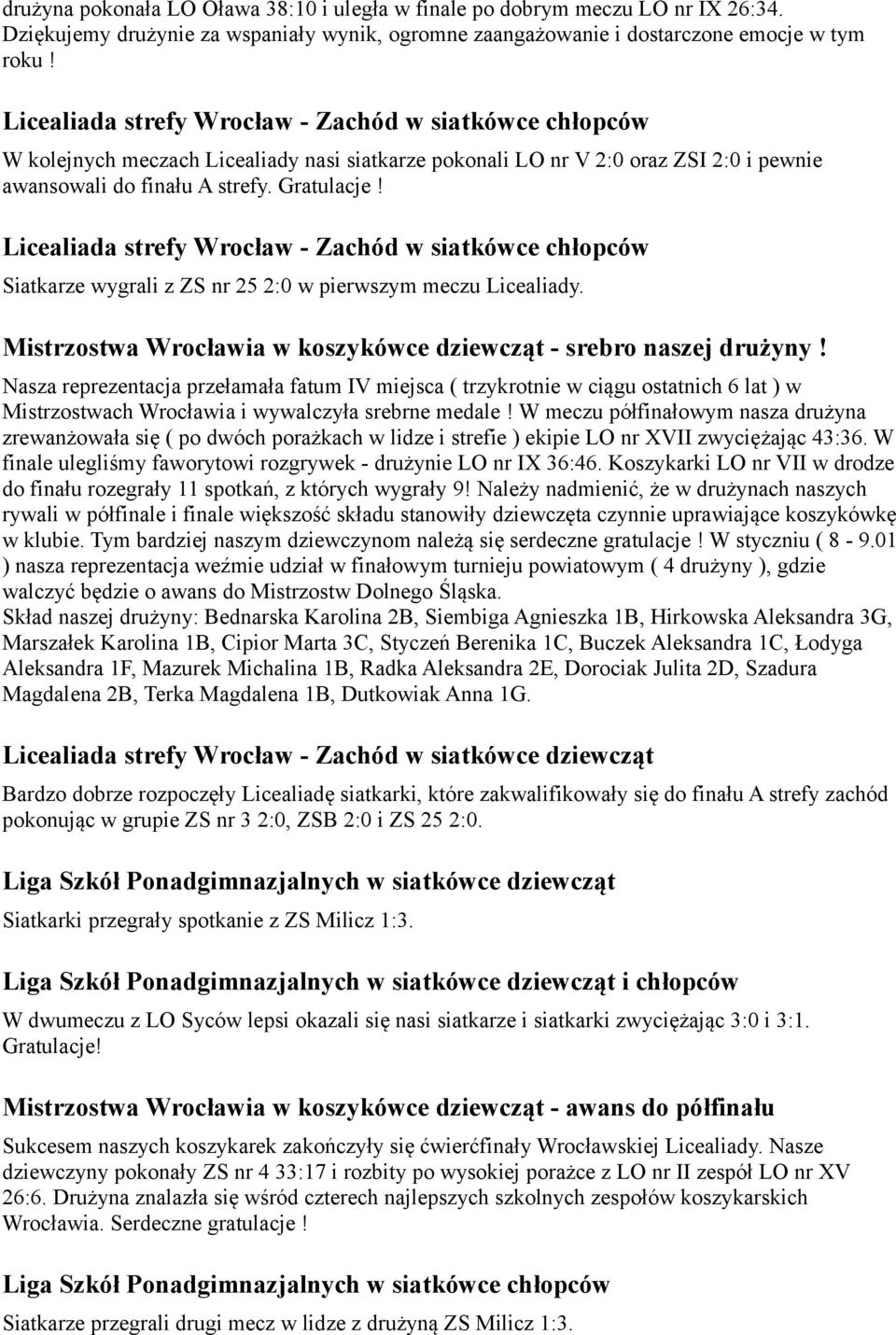 drużyna pokonała LO Oława 38:10 i uległa w finale po dobrym meczu LO nr IX 26:34. Dziękujemy drużynie za wspaniały wynik, ogromne zaangażowanie i dostarczone emocje w tym roku !

Licealiada strefy Wrocław - Zachód w siatkówce chłopców

W kolejnych meczach Licealiady nasi siatkarze pokonali LO nr V 2:0 oraz ZSI 2:0 i pewnie awansowali do finału A strefy. Gratulacje !

Licealiada strefy Wrocław - Zachód w siatkówce chłopców

Siatkarze wygrali z ZS nr 25 2:0 w pierwszym meczu Licealiady.

Mistrzostwa Wrocławia w koszykówce dziewcząt - srebro naszej drużyny !

Nasza reprezentacja przełamała fatum IV miejsca ( trzykrotnie w ciągu ostatnich 6 lat ) w Mistrzostwach Wrocławia i wywalczyła srebrne medale ! W meczu półfinałowym nasza drużyna zrewanżowała się ( po dwóch porażkach w lidze i strefie ) ekipie LO nr XVII zwyciężając 43:36. W finale ulegliśmy faworytowi rozgrywek - drużynie LO nr IX 36:46. Koszykarki LO nr VII w drodze do finału rozegrały 11 spotkań, z których wygrały 9! Należy nadmienić, że w drużynach naszych rywali w półfinale i finale większość składu stanowiły dziewczęta czynnie uprawiające koszykówkę w klubie. Tym bardziej naszym dziewczynom należą się serdeczne gratulacje ! W styczniu ( 8 - 9.01 ) nasza reprezentacja weźmie udział w finałowym turnieju powiatowym ( 4 drużyny ), gdzie walczyć będzie o awans do Mistrzostw Dolnego Śląska.
Skład naszej drużyny: Bednarska Karolina 2B, Siembiga Agnieszka 1B, Hirkowska Aleksandra 3G, Marszałek Karolina 1B, Cipior Marta 3C, Styczeń Berenika 1C, Buczek Aleksandra 1C, Łodyga Aleksandra 1F, Mazurek Michalina 1B, Radka Aleksandra 2E, Dorociak Julita 2D, Szadura Magdalena 2B, Terka Magdalena 1B, Dutkowiak Anna 1G.

Licealiada strefy Wrocław - Zachód w siatkówce dziewcząt

Bardzo dobrze rozpoczęły Licealiadę siatkarki, które zakwalifikowały się do finału A strefy zachód pokonując w grupie ZS nr 3 2:0, ZSB 2:0 i ZS 25 2:0.

Liga Szkół Ponadgimnazjalnych w siatkówce dziewcząt

Siatkarki przegrały spotkanie z ZS Milicz 1:3.

Liga Szkół Ponadgimnazjalnych w siatkówce dziewcząt i chłopców

W dwumeczu z LO Syców lepsi okazali się nasi siatkarze i siatkarki zwyciężając 3:0 i 3:1. Gratulacje!

Mistrzostwa Wrocławia w koszykówce dziewcząt - awans do półfinału

Sukcesem naszych koszykarek zakończyły się ćwierćfinały Wrocławskiej Licealiady. Nasze dziewczyny pokonały ZS nr 4 33:17 i rozbity po wysokiej porażce z LO nr II zespół LO nr XV 26:6. Drużyna znalazła się wśród czterech najlepszych szkolnych zespołów koszykarskich Wrocławia. Serdeczne gratulacje !

Liga Szkół Ponadgimnazjalnych w siatkówce chłopców

Siatkarze przegrali drugi mecz w lidze z drużyną ZS Milicz 1:3.